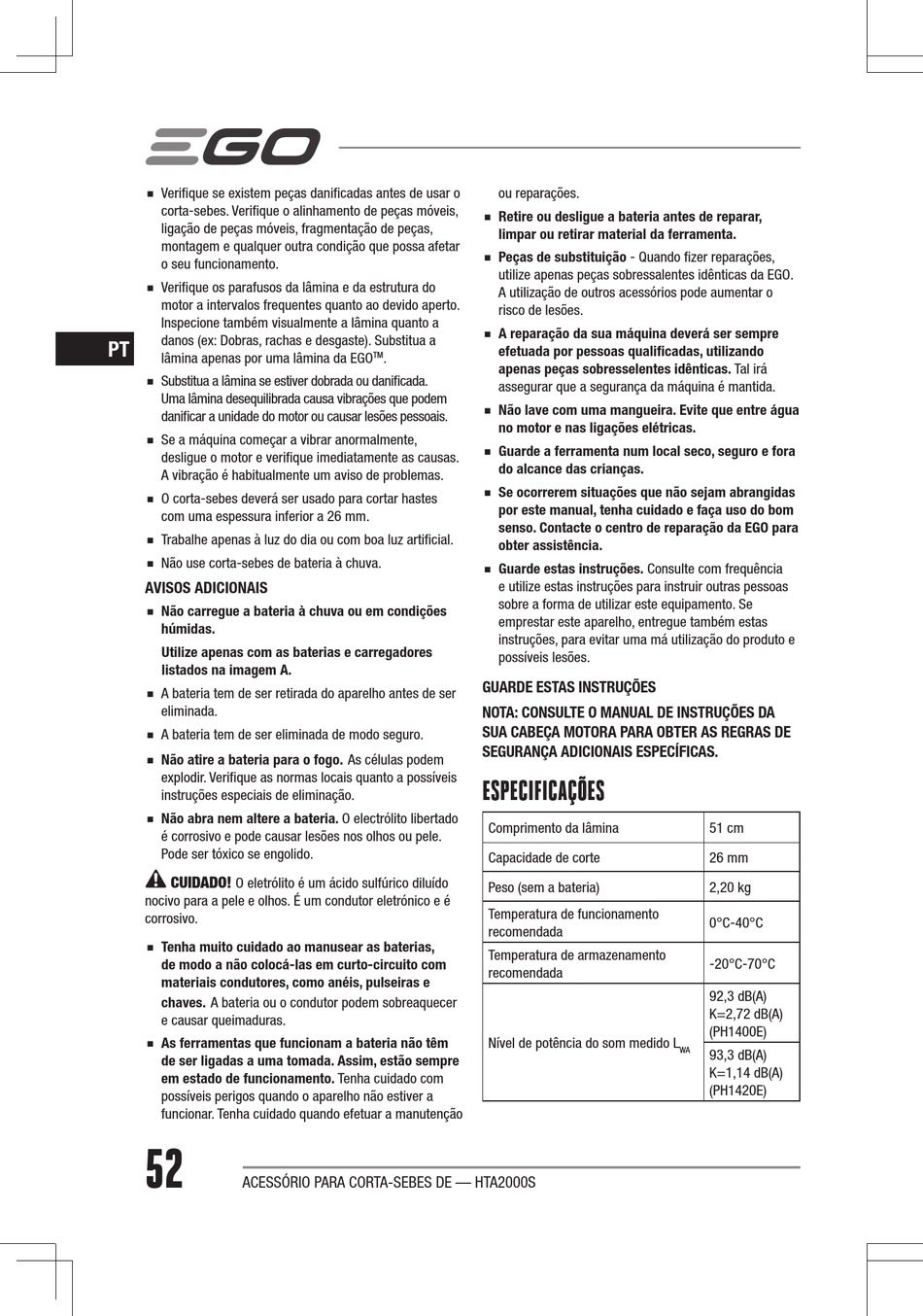 EGO

PT

■ Verifique se existem peças danificadas antes de usar o corta-sebes. Verifique o alinhamento de peças móveis, ligação de peças móveis, fragmentação de peças, montagem e qualquer outra condição que possa afetar o seu funcionamento.

■ Verifique os parafusos da lâmina e da estrutura do motor a intervalos frequentes quanto ao devido aperto. Inspecione também visualmente a lâmina quanto a danos (ex: Dobras, rachas e desgaste). Substitua a lâmina apenas por uma lâmina da EGO™.

■ Substitua a lâmina se estiver dobrada ou danificada. Uma lâmina desequilibrada causa vibrações que podem danificar a unidade do motor ou causar lesões pessoais.

■ Se a máquina começar a vibrar anormalmente, desligue o motor e verifique imediatamente as causas. A vibração é habitualmente um aviso de problemas.

■ O corta-sebes deverá ser usado para cortar hastes com uma espessura inferior a 26 mm.

■ Trabalhe apenas à luz do dia ou com boa luz artificial.

■ Não use corta-sebes de bateria à chuva.

AVISOS ADICIONAIS

■ Não carregue a bateria à chuva ou em condições húmidas.

Utilize apenas com as baterias e carregadores listados na imagem A.

■ A bateria tem de ser retirada do aparelho antes de ser eliminada.

■ A bateria tem de ser eliminada de modo seguro.

■ Não atire a bateria para o fogo. As células podem explodir. Verifique as normas locais quanto a possíveis instruções especiais de eliminação.

■ Não abra nem altere a bateria. O electrólito libertado é corrosivo e pode causar lesões nos olhos ou pele. Pode ser tóxico se engolido.

CUIDADO! O eletrólito é um ácido sulfúrico diluído nocivo para a pele e olhos. É um condutor eletrónico e é corrosivo.

■ Tenha muito cuidado ao manusear as baterias, de modo a não colocá-las em curto-circuito com materiais condutores, como anéis, pulseiras e chaves. A bateria ou o condutor podem sobreaquecer e causar queimaduras.

■ As ferramentas que funcionam a bateria não têm de ser ligadas a uma tomada. Assim, estão sempre em estado de funcionamento. Tenha cuidado com possíveis perigos quando o aparelho não estiver a funcionar. Tenha cuidado quando efetuar a manutenção ou reparações.

■ Retire ou desligue a bateria antes de reparar, limpar ou retirar material da ferramenta.

■ Peças de substituição - Quando fizer reparações, utilize apenas peças sobressalentes idênticas da EGO. A utilização de outros acessórios pode aumentar o risco de lesões.

■ A reparação da sua máquina deverá ser sempre efetuada por pessoas qualificadas, utilizando apenas peças sobresselentes idênticas. Tal irá assegurar que a segurança da máquina é mantida.

■ Não lave com uma mangueira. Evite que entre água no motor e nas ligações elétricas.

■ Guarde a ferramenta num local seco, seguro e fora do alcance das crianças.

■ Se ocorrerem situações que não sejam abrangidas por este manual, tenha cuidado e faça uso do bom senso. Contacte o centro de reparação da EGO para obter assistência.

■ Guarde estas instruções. Consulte com frequência e utilize estas instruções para instruir outras pessoas sobre a forma de utilizar este equipamento. Se emprestar este aparelho, entregue também estas instruções, para evitar uma má utilização do produto e possíveis lesões.

GUARDE ESTAS INSTRUÇÕES

NOTA: CONSULTE O MANUAL DE INSTRUÇÕES DA SUA CABEÇA MOTORA PARA OBTER AS REGRAS DE SEGURANÇA ADICIONAIS ESPECÍFICAS.

ESPECIFICAÇÕES

| Comprimento da lâmina | 51 cm |
|---|---|
| Capacidade de corte | 26 mm |
| Peso (sem a bateria) | 2,20 kg |
| Temperatura de funcionamento recomendada | 0°C-40°C |
| Temperatura de armazenamento recomendada | -20°C-70°C |
| Nível de potência do som medido $L_{WA}$ | 92,3 dB(A) K=2,72 dB(A) (PH1400E) |
| | 93,3 dB(A) K=1,14 dB(A) (PH1420E) |

52 ACESSÓRIO PARA CORTA-SEBES DE — HTA2000S